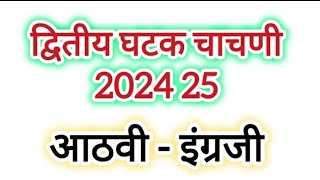 द्वितीय घटक चाचणी
2024 25

आठवी - इंग्रजी